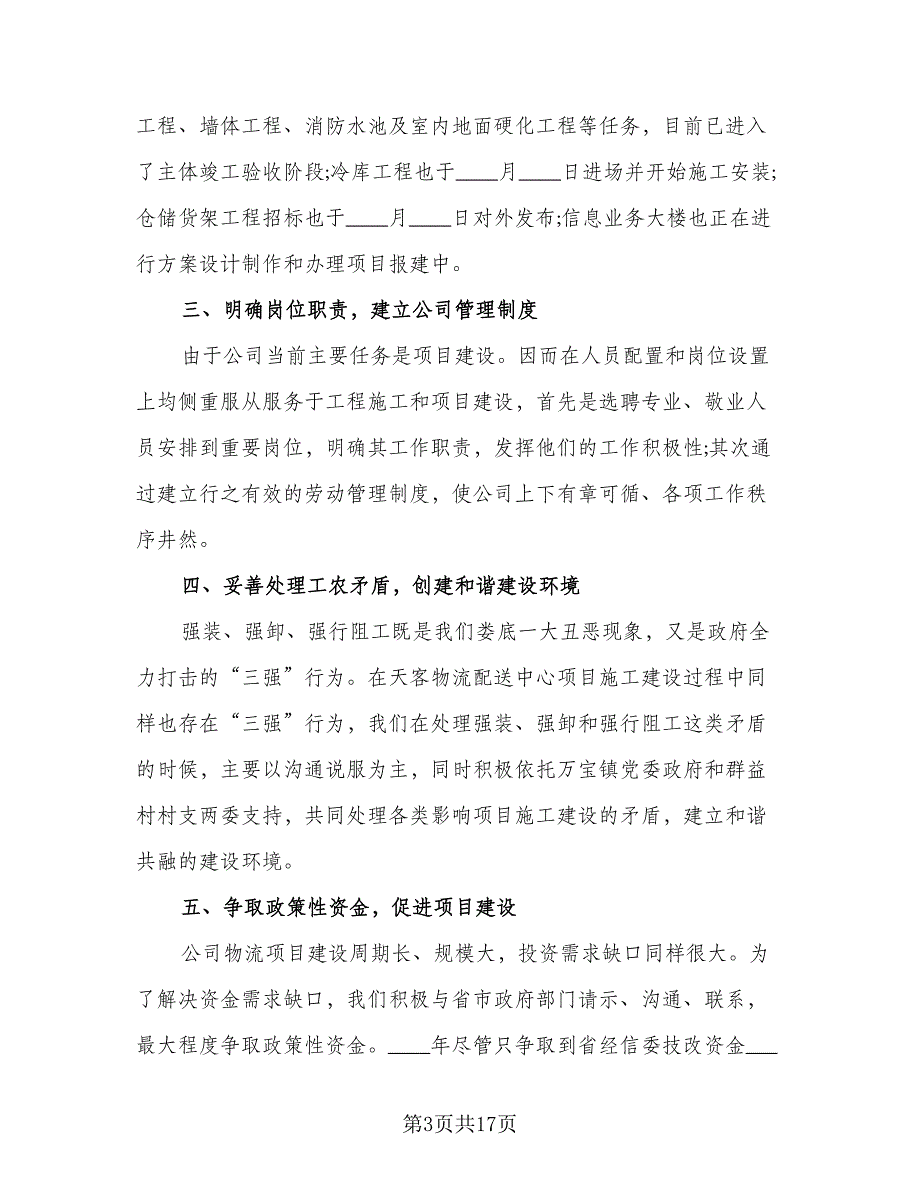 工程、墙体工程、消防水池及室内地面硬化工程等任务，目前已进入了主体竣工验收阶段;冷库工程也于____月____日进场并开始施工安装;仓储货架工程招标也于____月____日对外发布;信息业务大楼也正在进行方案设计制作和办理项目报建中。

三、明确岗位职责，建立公司管理制度

由于公司当前主要任务是项目建设。因而在人员配置和岗位设置上均侧重服从服务于工程施工和项目建设，首先是选聘专业、敬业人员安排到重要岗位，明确其工作职责，发挥他们的工作积极性;其次通过建立行之有效的劳动管理制度，使公司上下有章可循、各项工作秩序井然。

四、妥善处理工农矛盾，创建和谐建设环境

强装、强卸、强行阻工既是我们娄底一大丑恶现象，又是政府全力打击的“三强”行为。在天客物流配送中心项目施工建设过程中同样也存在“三强”行为，我们在处理强装、强卸和强行阻工这类矛盾的时候，主要以沟通说服为主，同时积极依托万宝镇党委政府和群益村村支两委支持，共同处理各类影响项目施工建设的矛盾，建立和谐共融的建设环境。

五、争取政策性资金，促进项目建设

公司物流项目建设周期长、规模大，投资需求缺口同样很大。为了解决资金需求缺口，我们积极与省市政府部门请示、沟通、联系，最大程度争取政策性资金。____年尽管只争取到省经信委技改资金___

第3页共17页